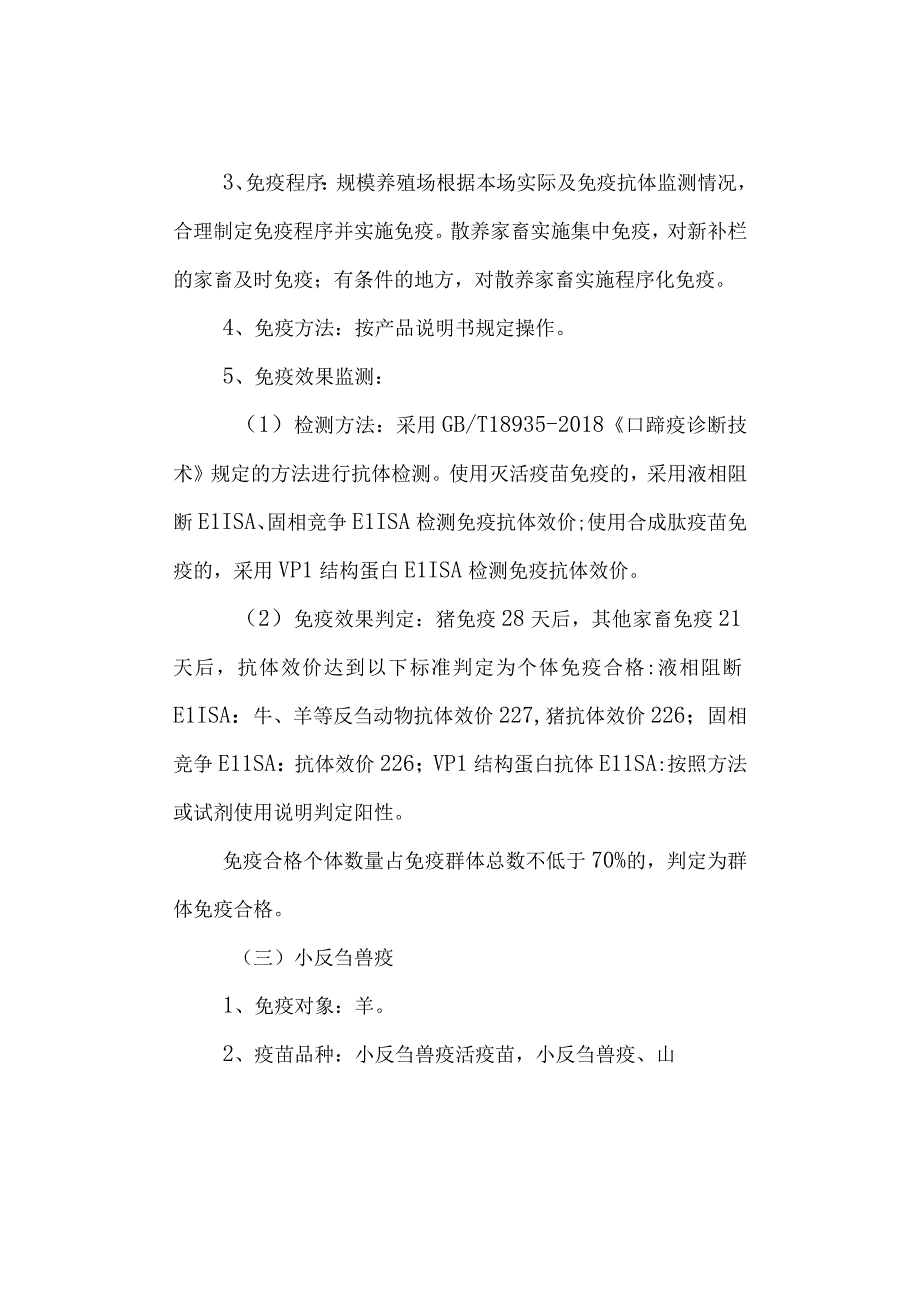 3、免疫程序：规模养殖场根据本场实际及免疫抗体监测情况，合理制定免疫程序并实施免疫。散养家畜实施集中免疫，对新补栏的家畜及时免疫；有条件的地方，对散养家畜实施程序化免疫。

4、免疫方法：按产品说明书规定操作。

5、免疫效果监测：

（1）检测方法：采用GB/T18935-2018《口蹄疫诊断技术》规定的方法进行抗体检测。使用灭活疫苗免疫的，采用液相阻断E1ISA、固相竞争E1ISA检测免疫抗体效价;使用合成肽疫苗免疫的，采用VP1结构蛋白E1ISA检测免疫抗体效价。

（2）免疫效果判定：猪免疫28天后，其他家畜免疫21天后，抗体效价达到以下标准判定为个体免疫合格:液相阻断E1ISA：牛、羊等反刍动物抗体效价227,猪抗体效价226；固相竞争E11SA：抗体效价226；VP1结构蛋白抗体E11SA:按照方法或试剂使用说明判定阳性。

免疫合格个体数量占免疫群体总数不低于70%的，判定为群体免疫合格。

（三）小反刍兽疫

1、免疫对象：羊。

2、疫苗品种：小反刍兽疫活疫苗，小反刍兽疫、山